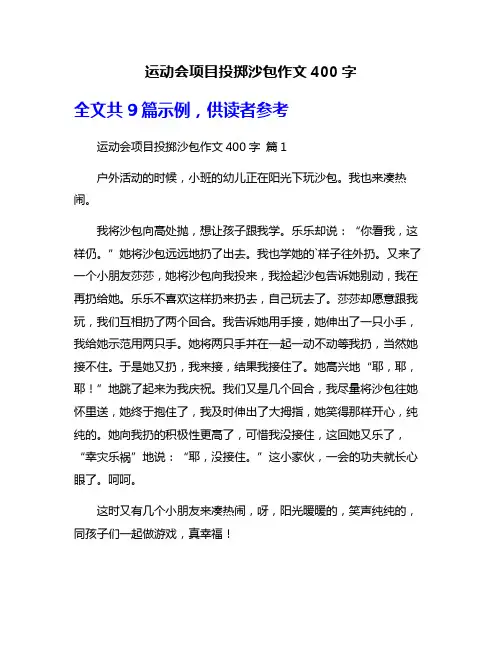 运动会项目投掷沙包作文 400 字

全文共 9 篇示例，供读者参考

运动会项目投掷沙包作文 400 字 篇 1

户外活动的时候，小班的幼儿正在阳光下玩沙包。我也来凑热闹。

我将沙包向高处抛，想让孩子跟我学。乐乐却说：“你看我，这样仍。”她将沙包远远地扔了出去。我也学她的`样子往外扔。又来了一个小朋友莎莎，她将沙包向我投来，我捡起沙包告诉她别动，我在再扔给她。乐乐不喜欢这样扔来扔去，自己玩去了。莎莎却愿意跟我玩，我们互相扔了两个回合。我告诉她用手接，她伸出了一只小手，我给她示范用两只手。她将两只手并在一起一动不动等我扔，当然她接不住。于是她又扔，我来接，结果我接住了。她高兴地“耶，耶，耶！”地跳了起来为我庆祝。我们又是几个回合，我尽量将沙包往她怀里送，她终于抱住了，我及时伸出了大拇指，她笑得那样开心，纯纯的。她向我扔的积极性更高了，可惜我没接住，这回她又乐了，“幸灾乐祸”地说：“耶，没接住。”这小家伙，一会的功夫就长心眼了。呵呵。

这时又有几个小朋友来凑热闹，呀，阳光暖暖的，笑声纯纯的，同孩子们一起做游戏，真幸福！